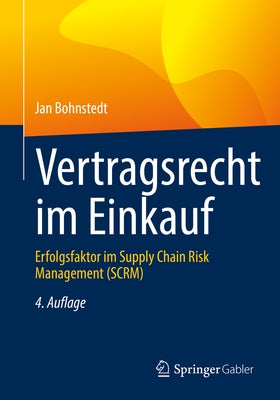 Jan Bohnstedt

Vertragsrecht im Einkauf

Erfolgsfaktor im Supply Chain Risk Management (SCRM)

4. Auflage

Springer Gabler